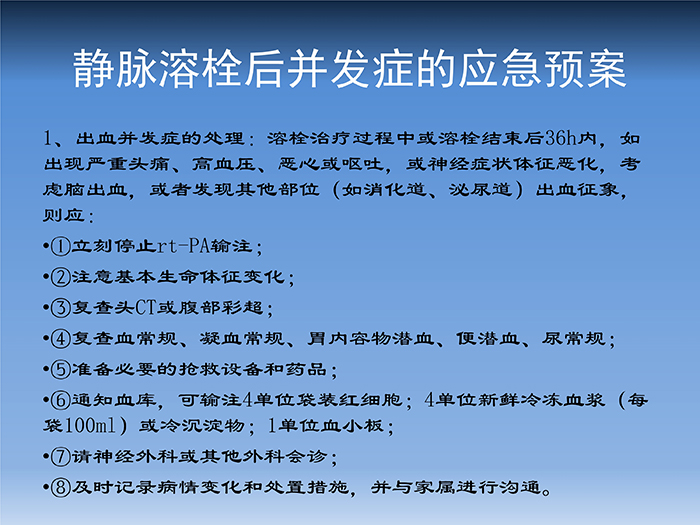 静脉溶栓后并发症的应急预案

1、出血并发症的处理：溶栓治疗过程中或溶栓结束后36h内，如出现严重头痛、高血压、恶心或呕吐，或神经症状体征恶化，考虑脑出血，或者发现其他部位（如消化道、泌尿道）出血征象，则应：

•①立刻停止rt-PA输注；

•②注意基本生命体征变化；

•③复查头CT或腹部彩超；

•④复查血常规、凝血常规、胃内容物潜血、便潜血、尿常规；

•⑤准备必要的抢救设备和药品；

•⑥通知血库，可输注4单位袋装红细胞；4单位新鲜冷冻血浆（每袋100ml）或冷沉淀物；1单位血小板；

•⑦请神经外科或其他外科会诊；

•⑧及时记录病情变化和处置措施，并与家属进行沟通。